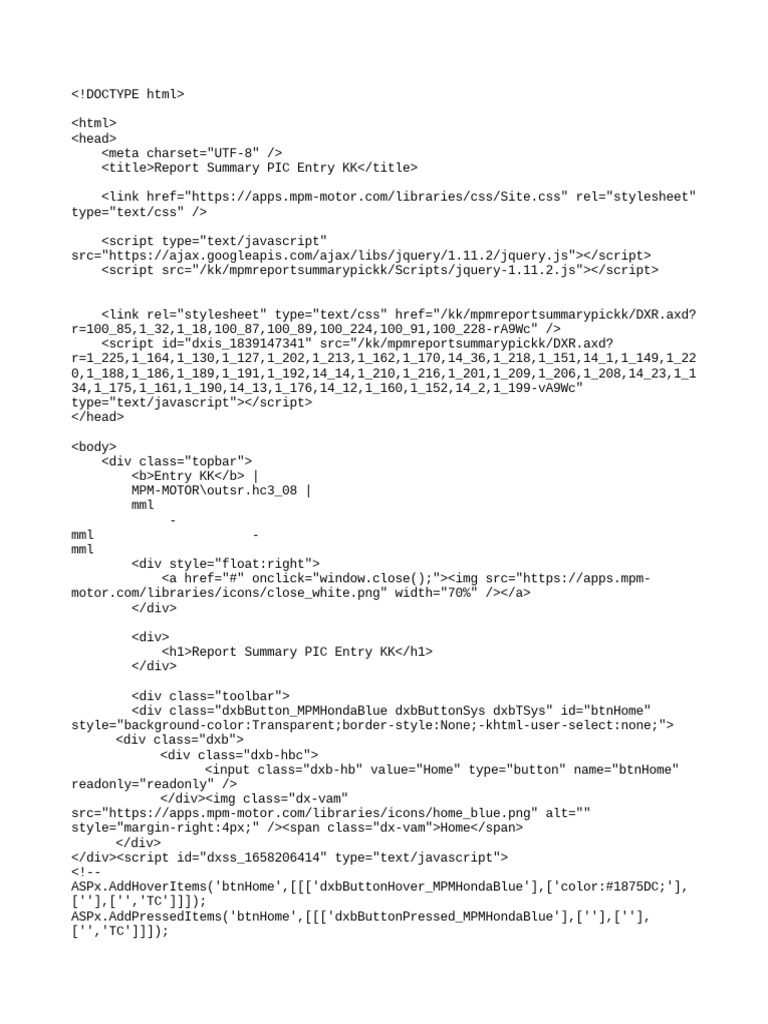 <!DOCTYPE html>

<html>
<head>
    <meta charset="UTF-8" />
    <title>Report Summary PIC Entry KK</title>

    <link href="https://apps.mpm-motor.com/libraries/css/Site.css" rel="stylesheet" type="text/css" />

    <script type="text/javascript" src="https://ajax.googleapis.com/ajax/libs/jquery/1.11.2/jquery.js"></script>
    <script src="/kk/mpmreportsummarypickk/Scripts/jquery-1.11.2.js"></script>


    <link rel="stylesheet" type="text/css" href="/kk/mpmreportsummarypickk/DXR.axd?r=100_85,1_32,1_18,100_87,100_89,100_224,100_91,100_228-rA9Wc" />
    <script id="dxis_1839147341" src="/kk/mpmreportsummarypickk/DXR.axd?r=1_225,1_164,1_130,1_127,1_202,1_213,1_162,1_170,14_36,1_218,1_151,14_1,1_149,1_220,1_188,1_186,1_189,1_191,1_192,14_14,1_210,1_216,1_201,1_209,1_206,1_208,14_23,1_134,1_175,1_161,1_190,14_13,1_176,14_12,1_160,1_152,14_2,1_199-vA9Wc" type="text/javascript"></script>
</head>

<body>
    <div class="topbar">
        <b>Entry KK</b> |
        MPM-MOTOR\outsr.hc3_08 |
        mml
            -
mml                     -
mml
        <div style="float:right">
            <a href="#" onclick="window.close();"><img src="https://apps.mpm-motor.com/libraries/icons/close_white.png" width="70%" /></a>
        </div>

        <div>
            <h1>Report Summary PIC Entry KK</h1>
        </div>

        <div class="toolbar">
        <div class="dxbButton_MPMHondaBlue dxbButtonSys dxbTSys" id="btnHome" style="background-color:Transparent;border-style:None;-khtml-user-select:none;">
      <div class="dxb">
            <div class="dxb-hbc">
                  <input class="dxb-hb" value="Home" type="button" name="btnHome" readonly="readonly" />
            </div><img class="dx-vam" src="https://apps.mpm-motor.com/libraries/icons/home_blue.png" alt="" style="margin-right:4px;" /><span class="dx-vam">Home</span>
      </div>
</div><script id="dxss_1658206414" type="text/javascript">
<!--
ASPx.AddHoverItems('btnHome',[[['dxbButtonHover_MPMHondaBlue'],['color:#1875DC;'],[''],['','TC']]]);
ASPx.AddPressedItems('btnHome',[[['dxbButtonPressed_MPMHondaBlue'],[''],[''],['','TC']]]);